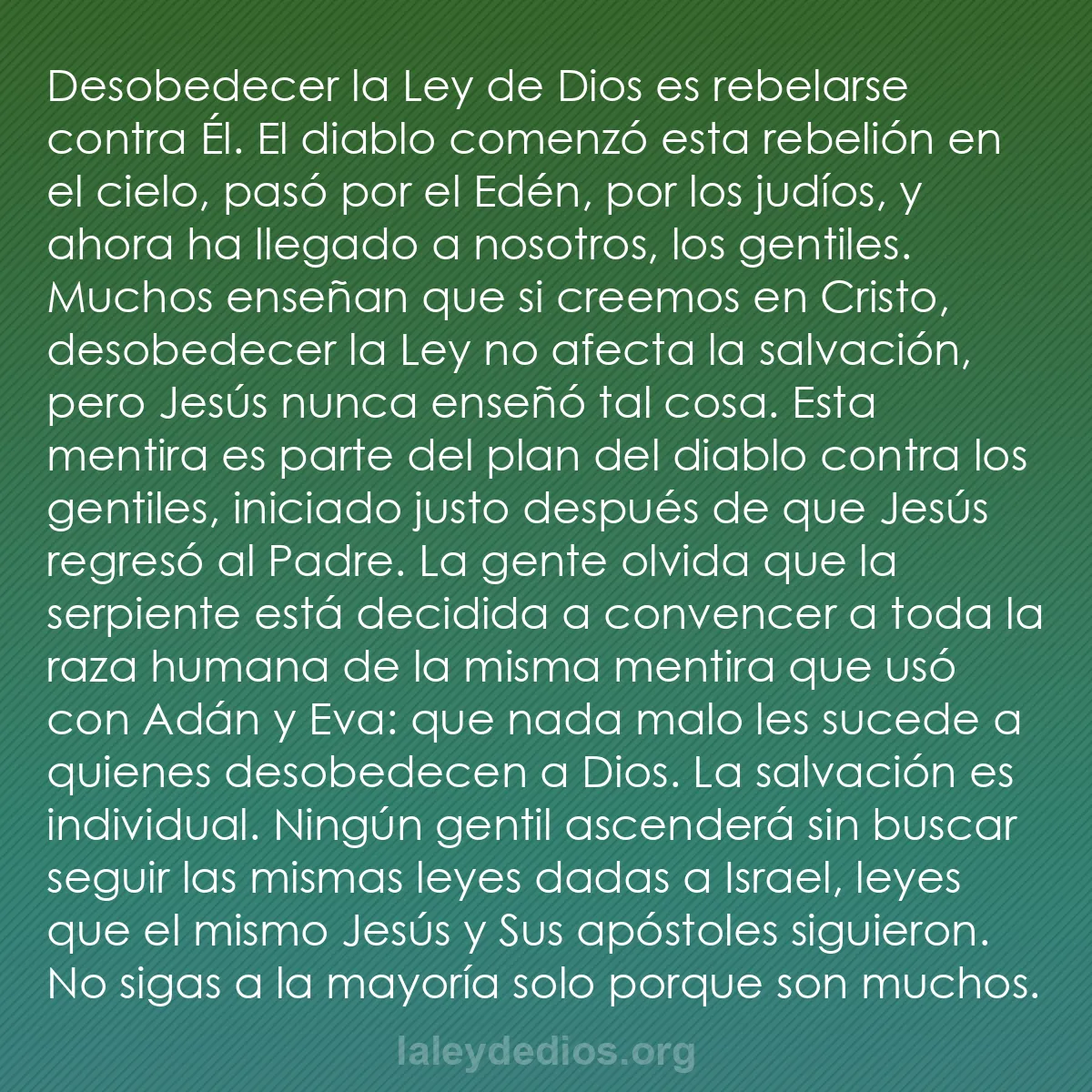 Desobedecer la Ley de Dios es rebelarse contra Él. El diablo comenzó esta rebelión en el cielo, pasó por el Edén, por los judíos, y ahora ha llegado a nosotros, los gentiles. Muchos enseñan que si creemos en Cristo, desobedecer la Ley no afecta la salvación, pero Jesús nunca enseñó tal cosa. Esta mentira es parte del plan del diablo contra los gentiles, iniciado justo después de que Jesús regresó al Padre. La gente olvida que la serpiente está decidida a convencer a toda la raza humana de la misma mentira que usó con Adán y Eva: que nada malo les sucede a quienes desobedecen a Dios. La salvación es individual. Ningún gentil ascenderá sin buscar seguir las mismas leyes dadas a Israel, leyes que el mismo Jesús y Sus apóstoles siguieron. No sigas a la mayoría solo porque son muchos.

laleydedios.org